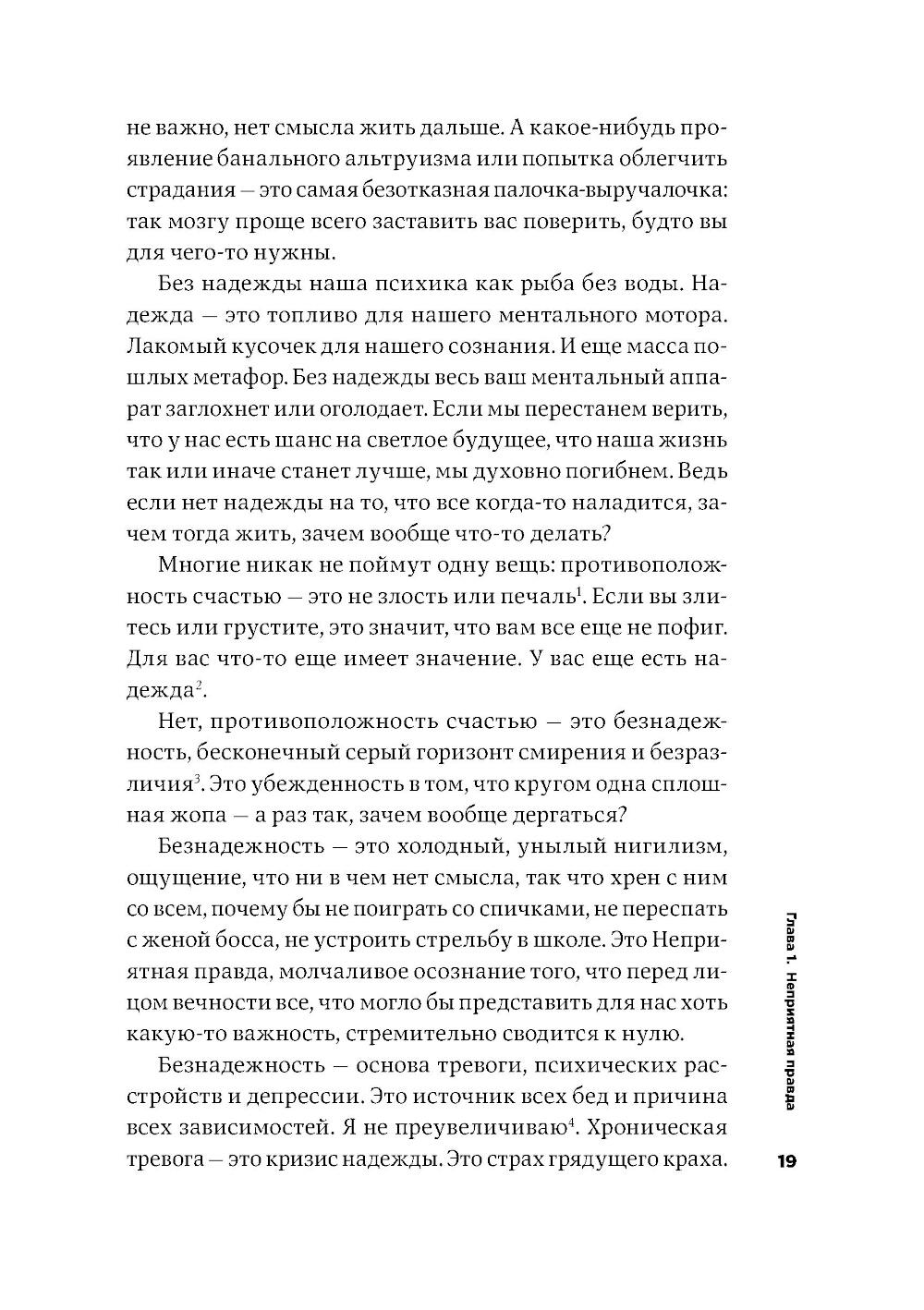 не важно, нет смысла жить дальше. А какое-нибудь проявление банального альтруизма или попытка облегчить страдания — это самая безотказная палочка-выручалочка: так мозгу проще всего заставить вас поверить, будто вы для чего-то нужны.

Без надежды наша психика как рыба без воды. Надежда — это топливо для нашего ментального мотора. Лакомый кусочек для нашего сознания. И еще масса пошлых метафор. Без надежды весь ваш ментальный аппарат заглохнет или оголодает. Если мы перестанем верить, что у нас есть шанс на светлое будущее, что наша жизнь так или иначе станет лучше, мы духовно погибнем. Ведь если нет надежды на то, что все когда-то наладится, зачем тогда жить, зачем вообще что-то делать?

Многие никак не поймут одну вещь: противоположность счастью — это не злость или печаль$^1$. Если вы злитесь или грустите, это значит, что вам все еще не пофиг. Для вас что-то еще имеет значение. У вас еще есть надежда$^2$.

Нет, противоположность счастью — это безнадежность, бесконечный серый горизонт смирения и безразличия$^3$. Это убежденность в том, что кругом одна сплошная жопа — а раз так, зачем вообще дергаться?

Безнадежность — это холодный, унылый нигилизм, ощущение, что ни в чем нет смысла, так что хрен с ним со всем, почему бы не поиграть со спичками, не переспать с женой босса, не устроить стрельбу в школе. Это Неприятная правда, молчаливое осознание того, что перед лицом вечности все, что могло бы представить для нас хоть какую-то важность, стремительно сводится к нулю.

Безнадежность — основа тревоги, психических расстройств и депрессии. Это источник всех бед и причина всех зависимостей. Я не преувеличиваю$^4$. Хроническая тревога — это кризис надежды. Это страх грядущего краха.

Глава 1. Неприятная правда

19